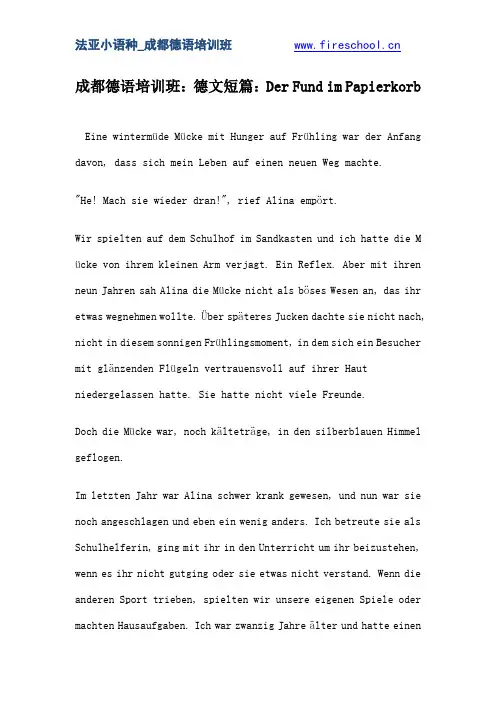 法亚小语种_成都德语培训班　　www.fireschool.cn

成都德语培训班：德文短篇：Der Fund im Papierkorb

Eine wintermüde Mücke mit Hunger auf Frühling war der Anfang davon, dass sich mein Leben auf einen neuen Weg machte.

"He! Mach sie wieder dran!", rief Alina empört.

Wir spielten auf dem Schulhof im Sandkasten und ich hatte die Mücke von ihrem kleinen Arm verjagt. Ein Reflex. Aber mit ihren neun Jahren sah Alina die Mücke nicht als böses Wesen an, das ihr etwas wegnehmen wollte. Über späteres Jucken dachte sie nicht nach, nicht in diesem sonnigen Frühlingsmoment, in dem sich ein Besucher mit glänzenden Flügeln vertrauensvoll auf ihrer Haut niedergelassen hatte. Sie hatte nicht viele Freunde.

Doch die Mücke war, noch kälteträge, in den silberblauen Himmel geflogen.

Im letzten Jahr war Alina schwer krank gewesen, und nun war sie noch angeschlagen und eben ein wenig anders. Ich betreute sie als Schulhelferin, ging mit ihr in den Unterricht um ihr beizustehen, wenn es ihr nicht gutging oder sie etwas nicht verstand. Wenn die anderen Sport trieben, spielten wir unsere eigenen Spiele oder machten Hausaufgaben. Ich war zwanzig Jahre älter und hatte einen